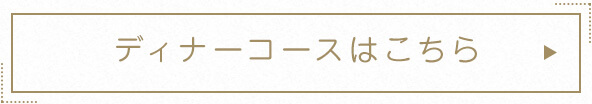 ディナーコースはこちら ▶